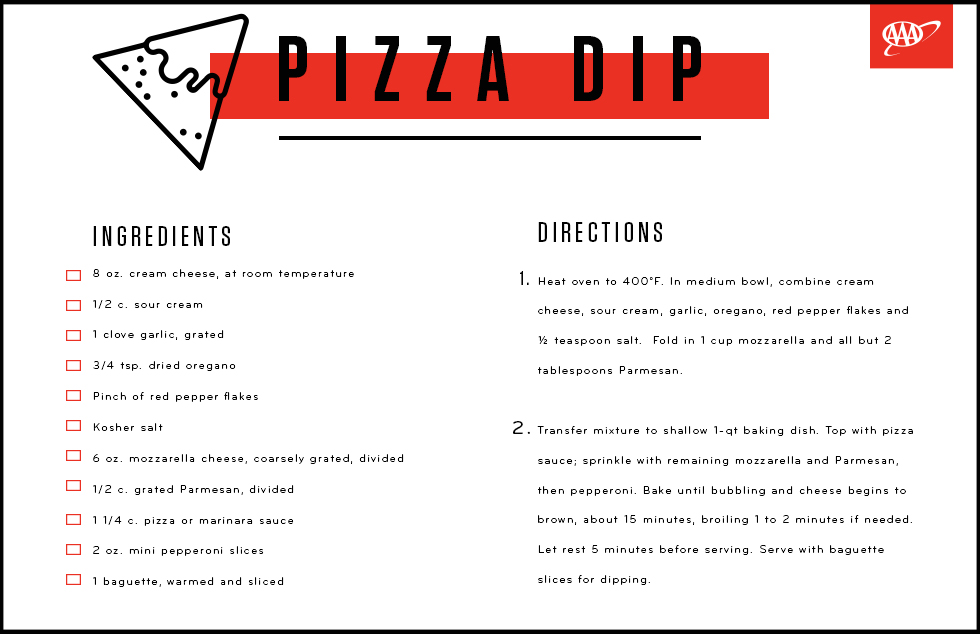 AAA

PIZZA DIP

INGREDIENTS

8 oz. cream cheese, at room temperature

1/2 c. sour cream

1 clove garlic, grated

3/4 tsp. dried oregano

Pinch of red pepper flakes

Kosher salt

6 oz. mozzarella cheese, coarsely grated, divided

1/2 c. grated Parmesan, divided

1 1/4 c. pizza or marinara sauce

2 oz. mini pepperoni slices

1 baguette, warmed and sliced

DIRECTIONS

1. Heat oven to 400°F. In medium bowl, combine cream cheese, sour cream, garlic, oregano, red pepper flakes and ½ teaspoon salt. Fold in 1 cup mozzarella and all but 2 tablespoons Parmesan.

2. Transfer mixture to shallow 1-qt baking dish. Top with pizza sauce; sprinkle with remaining mozzarella and Parmesan, then pepperoni. Bake until bubbling and cheese begins to brown, about 15 minutes, broiling 1 to 2 minutes if needed. Let rest 5 minutes before serving. Serve with baguette slices for dipping.